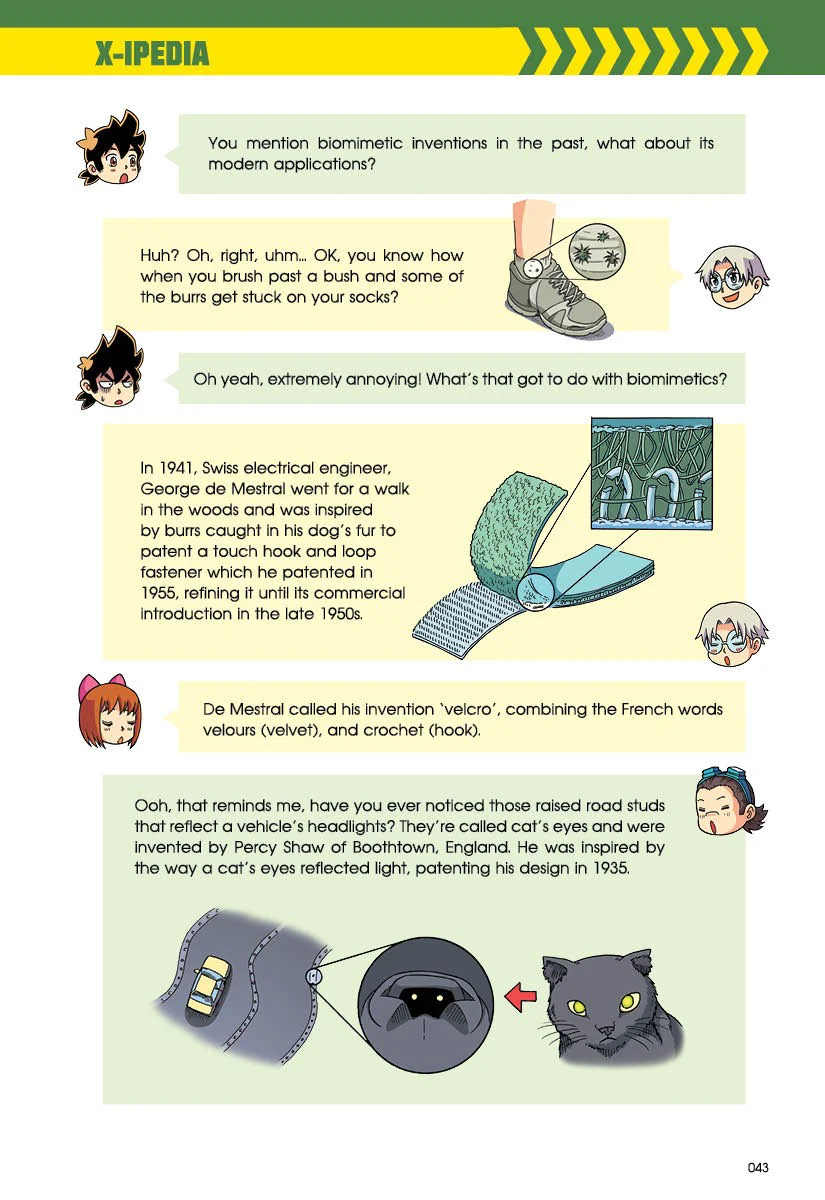 X-IPEDIA

You mention biomimetic inventions in the past, what about its modern applications?

Huh? Oh, right, uhm... OK, you know how when you brush past a bush and some of the burrs get stuck on your socks?

Oh yeah, extremely annoying! What's that got to do with biomimetics?

In 1941, Swiss electrical engineer, George de Mestral went for a walk in the woods and was inspired by burrs caught in his dog's fur to patent a touch hook and loop fastener which he patented in 1955, refining it until its commercial introduction in the late 1950s.

De Mestral called his invention 'velcro', combining the French words velours (velvet), and crochet (hook).

Ooh, that reminds me, have you ever noticed those raised road studs that reflect a vehicle's headlights? They're called cat's eyes and were invented by Percy Shaw of Boothtown, England. He was inspired by the way a cat's eyes reflected light, patenting his design in 1935.

043